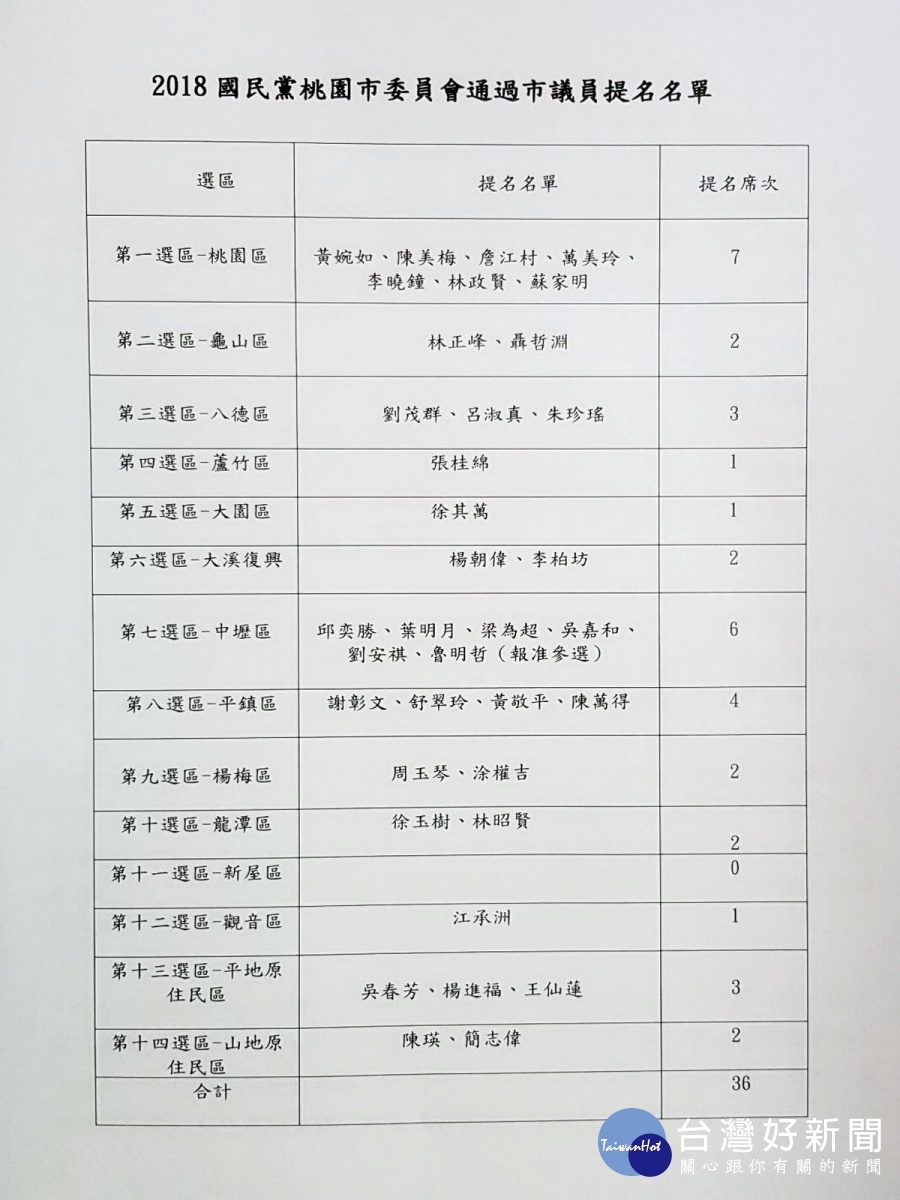 2018 國民黨桃園市委員會通過市議員提名名單

| 選區 | 提名名單 | 提名席次 |
|---|---|---|
| 第一選區-桃園區 | 黃婉如、陳美梅、詹江村、萬美玲、李曉鐘、林政賢、蘇家明 | 7 |
| 第二選區-龜山區 | 林正峰、聶哲淵 | 2 |
| 第三選區-八德區 | 劉茂群、呂淑真、朱珍瑤 | 3 |
| 第四選區-蘆竹區 | 張桂綿 | 1 |
| 第五選區-大園區 | 徐其萬 | 1 |
| 第六選區-大溪復興 | 楊朝偉、李柏坊 | 2 |
| 第七選區-中壢區 | 邱奕勝、葉明月、梁為超、吳嘉和、劉安祺、魯明哲（報准參選） | 6 |
| 第八選區-平鎮區 | 謝彰文、舒翠玲、黃敬平、陳萬得 | 4 |
| 第九選區-楊梅區 | 周玉琴、涂權吉 | 2 |
| 第十選區-龍潭區 | 徐玉樹、林昭賢 | 2 |
| 第十一選區-新屋區 | | 0 |
| 第十二選區-觀音區 | 江承洲 | 1 |
| 第十三選區-平地原住民區 | 吳春芳、楊進福、王仙蓮 | 3 |
| 第十四選區-山地原住民區 | 陳瑛、簡志偉 | 2 |
| 合計 | | 36 |

TaiwanHot 台灣好新聞
關心跟你有關的新聞